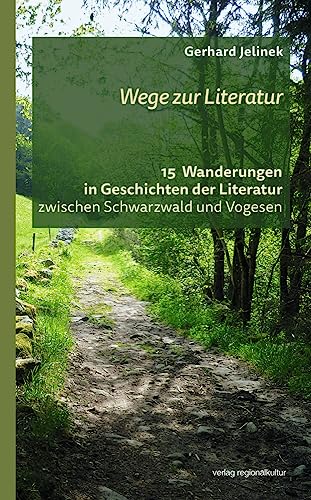 Gerhard Jelinek

Wege zur Literatur

15 Wanderungen in Geschichten der Literatur zwischen Schwarzwald und Vogesen

verlag regionalkultur